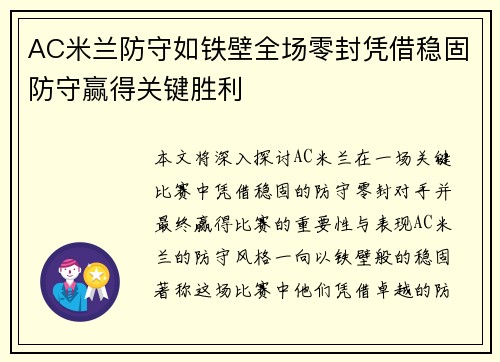 AC米兰防守如铁壁全场零封凭借稳固防守赢得关键胜利

本文将深入探讨AC米兰在一场关键比赛中凭借稳固的防守零封对手并最终赢得比赛的重要性与表现AC米兰的防守风格一向以铁壁般的稳固著称这场比赛中他们凭借卓越的防